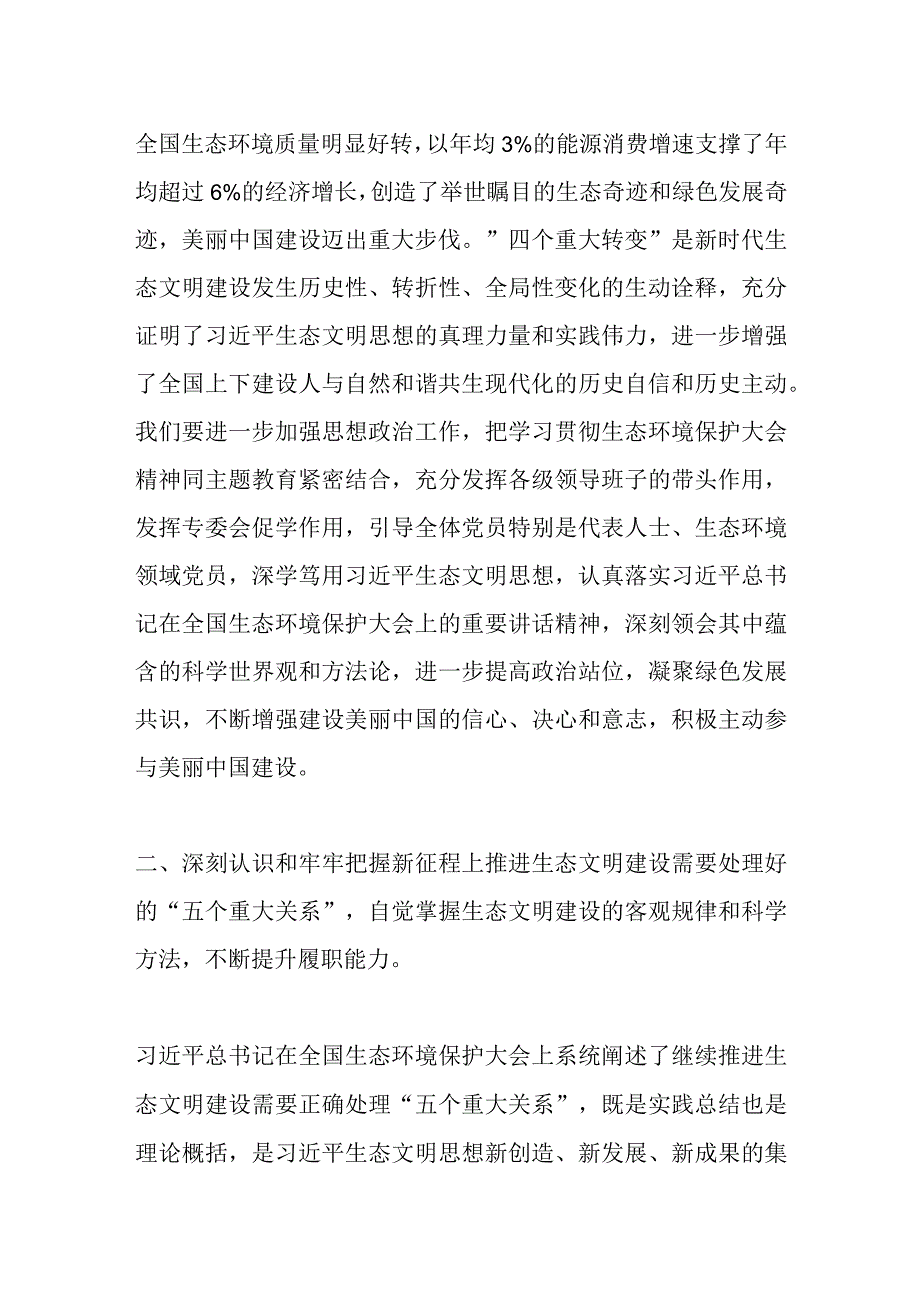 全国生态环境质量明显好转，以年均3%的能源消费增速支撑了年均超过6%的经济增长，创造了举世瞩目的生态奇迹和绿色发展奇迹，美丽中国建设迈出重大步伐。”四个重大转变”是新时代生态文明建设发生历史性、转折性、全局性变化的生动诠释，充分证明了习近平生态文明思想的真理力量和实践伟力，进一步增强了全国上下建设人与自然和谐共生现代化的历史自信和历史主动。我们要进一步加强思想政治工作，把学习贯彻生态环境保护大会精神同主题教育紧密结合，充分发挥各级领导班子的带头作用，发挥专委会促学作用，引导全体党员特别是代表人士、生态环境领域党员，深学笃用习近平生态文明思想，认真落实习近平总书记在全国生态环境保护大会上的重要讲话精神，深刻领会其中蕴含的科学世界观和方法论，进一步提高政治站位，凝聚绿色发展共识，不断增强建设美丽中国的信心、决心和意志，积极主动参与美丽中国建设。

二、深刻认识和牢牢把握新征程上推进生态文明建设需要处理好的“五个重大关系”，自觉掌握生态文明建设的客观规律和科学方法，不断提升履职能力。

习近平总书记在全国生态环境保护大会上系统阐述了继续推进生态文明建设需要正确处理“五个重大关系”，既是实践总结也是理论概括，是习近平生态文明思想新创造、新发展、新成果的集